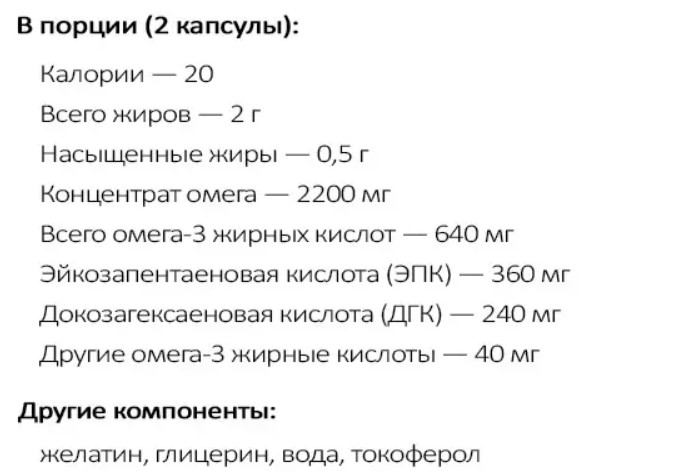 В порции (2 капсулы):

Калории — 20

Всего жиров — 2 г

Насыщенные жиры — 0,5 г

Концентрат омега — 2200 мг

Всего омега-3 жирных кислот — 640 мг

Эйкозапентаеновая кислота (ЭПК) — 360 мг

Докозагексаеновая кислота (ДГК) — 240 мг

Другие омега-3 жирные кислоты — 40 мг

Другие компоненты:

желатин, глицерин, вода, токоферол